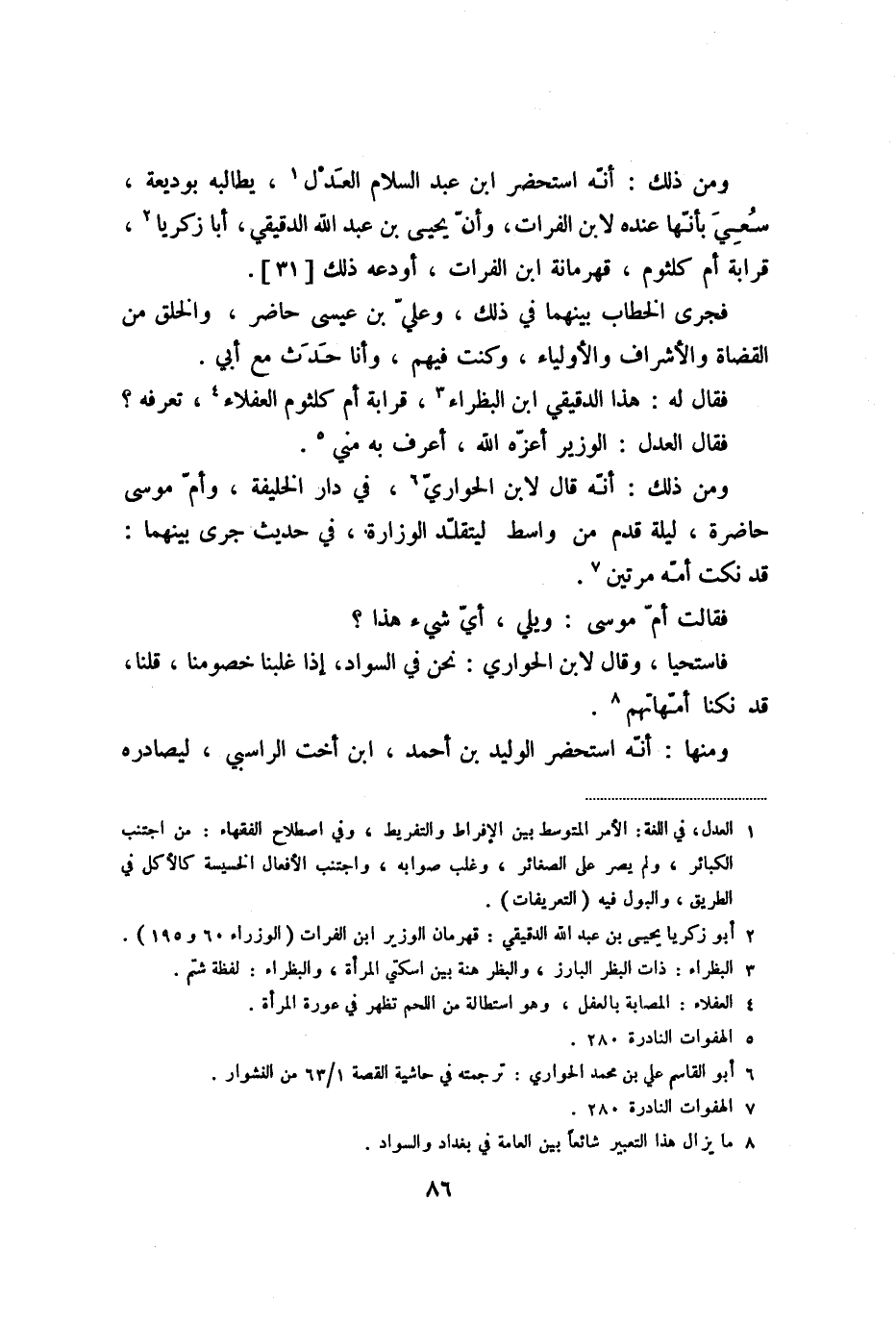 ومن ذلك : أنّه استحضر ابن عبد السلام العَدْل ١ ، يطالبه بوديعة ، سُعِيَ بأنّها عنده لابن الفرات ، وأنّ يحيى بن عبد الله الدقيقي ، أبا زكريا ٢ ، قرابة أم كلثوم ، قهرمانة ابن الفرات ، أودعه ذلك [ ٣١ ] .

فجرى الخطاب بينهما في ذلك ، وعليّ بن عيسى حاضر ، والخلق من القضاة والأشراف والأولياء ، وكنت فيهم ، وأنا حَدَث مع أبي .

فقال له : هذا الدقيقي ابن البظراء ٣ ، قرابة أم كلثوم العفلاء ٤ ، تعرفه ؟

فقال العدل : الوزير أعزّه الله ، أعرف به مني ٥ .

ومن ذلك : أنّه قال لابن الحواريّ ٦ ، في دار الخليفة ، وأمّ موسى حاضرة ، ليلة قدم من واسط ليتقلّد الوزارة ، في حديث جرى بينهما : قد نكت أمّه مرتين ٧ .

فقالت أمّ موسى : ويلي ، أيّ شيء هذا ؟

فاستحيا ، وقال لابن الحواري : نحن في السواد ، إذا غلبنا خصومنا ، قلنا ، قد نكنا أمّهاتهم ٨ .

ومنها : أنّه استحضر الوليد بن أحمد ، ابن أخت الراسبي ، ليصادره

١ العدل ، في اللغة : الأمر المتوسط بين الإفراط والتفريط ، وفي اصطلاح الفقهاء : من اجتنب الكبائر ، ولم يصر على الصغائر ، وغلب صوابه ، واجتنب الأفعال الخسيسة كالأكل في الطريق ، والبول فيه ( التعريفات ) .
٢ أبو زكريا يحيى بن عبد الله الدقيقي : قهرمان الوزير ابن الفرات ( الوزراء ٦٠ و ١٩٥ ) .
٣ البظراء : ذات البظر البارز ، والبظر هنة بين اسكتي المرأة ، والبظراء : لفظة شتم .
٤ العفلاء : المصابة بالعفل ، وهو استطالة من اللحم تظهر في عورة المرأة .
٥ الهفوات النادرة ٢٨٠ .
٦ أبو القاسم علي بن محمد الحواري : ترجمته في حاشية القصة ٦٣/١ من النشوار .
٧ الهفوات النادرة ٢٨٠ .
٨ ما يزال هذا التعبير شائعاً بين العامة في بغداد والسواد .

٨٦